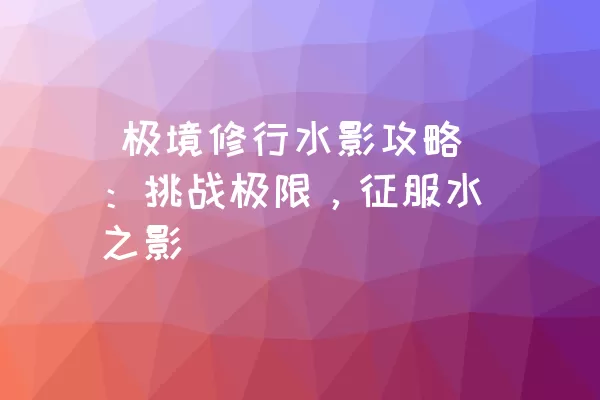 极境修行水影攻略：挑战极限，征服水之影